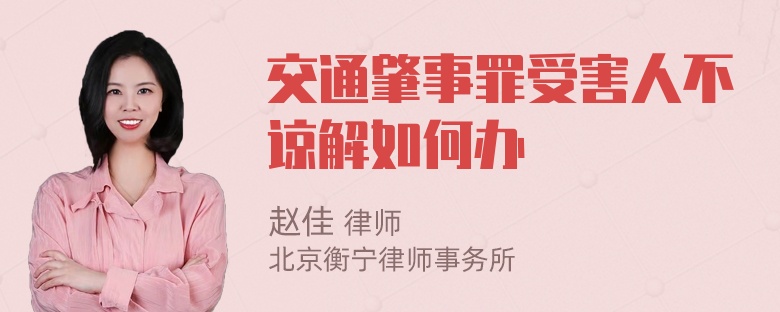 交通肇事罪受害人不谅解如何办

赵佳 律师
北京衡宁律师事务所